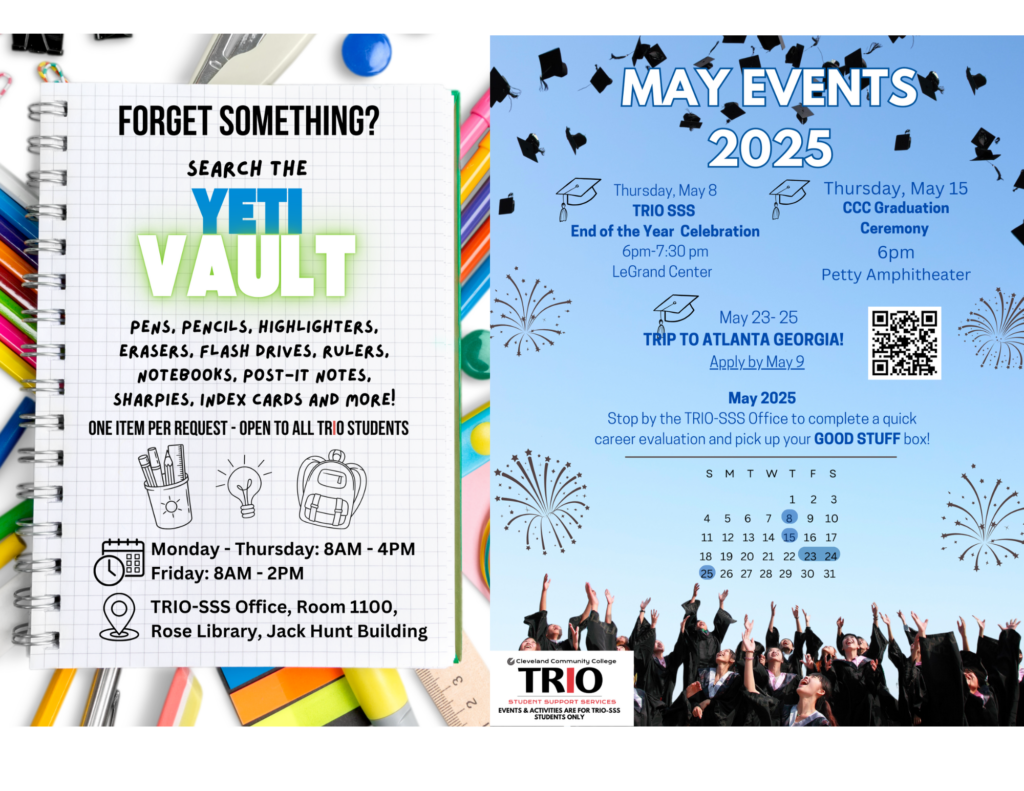 FORGET SOMETHING?

SEARCH THE

YETI VAULT

PENS, PENCILS, HIGHLIGHTERS, ERASERS, FLASH DRIVES, RULERS, NOTEBOOKS, POST-IT NOTES, SHARPIES, INDEX CARDS AND MORE!

ONE ITEM PER REQUEST - OPEN TO ALL TRIO STUDENTS

Monday - Thursday: 8AM - 4PM
Friday: 8AM - 2PM

TRIO-SSS Office, Room 1100, Rose Library, Jack Hunt Building

MAY EVENTS 2025

Thursday, May 8
TRIO SSS
End of the Year Celebration
6pm-7:30 pm
LeGrand Center

Thursday, May 15
CCC Graduation Ceremony
6pm
Petty Amphitheater

May 23- 25
TRIP TO ATLANTA GEORGIA!
Apply by May 9

May 2025
Stop by the TRIO-SSS Office to complete a quick career evaluation and pick up your GOOD STUFF box!

| S | M | T | W | T | F | S |
|---|---|---|---|---|---|---|
| | | | | 1 | 2 | 3 |
| 4 | 5 | 6 | 7 | 8 | 9 | 10 |
| 11 | 12 | 13 | 14 | 15 | 16 | 17 |
| 18 | 19 | 20 | 21 | 22 | 23 | 24 |
| 25 | 26 | 27 | 28 | 29 | 30 | 31 |

Cleveland Community College
TRIO
STUDENT SUPPORT SERVICES
EVENTS & ACTIVITIES ARE FOR TRIO-SSS STUDENTS ONLY